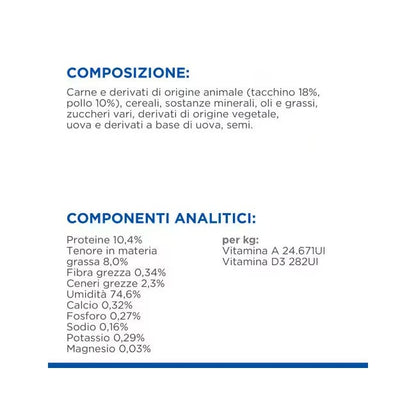 COMPOSIZIONE:

Carne e derivati di origine animale (tacchino 18%, pollo 10%), cereali, sostanze minerali, oli e grassi, zuccheri vari, derivati di origine vegetale, uova e derivati a base di uova, semi.

COMPONENTI ANALITICI:

Proteine 10,4%
Tenore in materia grassa 8,0%
Fibra grezza 0,34%
Ceneri grezze 2,3%
Umidità 74,6%
Calcio 0,32%
Fosforo 0,27%
Sodio 0,16%
Potassio 0,29%
Magnesio 0,03%

per kg:
Vitamina A 24.671UI
Vitamina D3 282UI